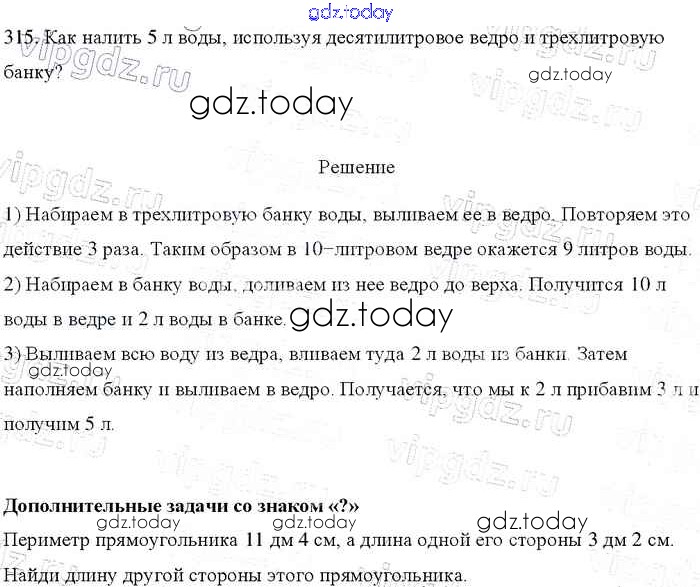 315. Как налить 5 л воды, используя десятилитровое ведро и трехлитровую банку?

Решение

1) Набираем в трехлитровую банку воды, выливаем ее в ведро. Повторяем это действие 3 раза. Таким образом в 10-литровом ведре окажется 9 литров воды.

2) Набираем в банку воды, доливаем из нее ведро до верха. Получится 10 л воды в ведре и 2 л воды в банке.

3) Выливаем всю воду из ведра, вливаем туда 2 л воды из банки. Затем наполняем банку и выливаем в ведро. Получается, что мы к 2 л прибавим 3 л и получим 5 л.

Дополнительные задачи со знаком «?»

Периметр прямоугольника 11 дм 4 см, а длина одной его стороны 3 дм 2 см. Найди длину другой стороны этого прямоугольника.

gdz.today

vipgdz.ru